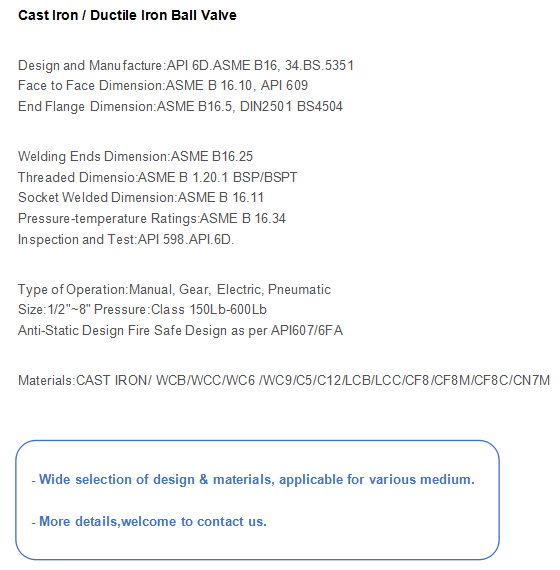 Cast Iron / Ductile Iron Ball Valve

Design and Manufacture:API 6D.ASME B16, 34.BS.5351
Face to Face Dimension:ASME B 16.10, API 609
End Flange Dimension:ASME B16.5, DIN2501 BS4504

Welding Ends Dimension:ASME B16.25
Threaded Dimensio:ASME B 1.20.1 BSP/BSPT
Socket Welded Dimension:ASME B 16.11
Pressure-temperature Ratings:ASME B 16.34
Inspection and Test:API 598.API.6D.

Type of Operation:Manual, Gear, Electric, Pneumatic
Size:1/2"~8" Pressure:Class 150Lb-600Lb
Anti-Static Design Fire Safe Design as per API607/6FA

Materials:CAST IRON/ WCB/WCC/WC6 /WC9/C5/C12/LCB/LCC/CF8/CF8M/CF8C/CN7M

- Wide selection of design & materials, applicable for various medium.

- More details,welcome to contact us.